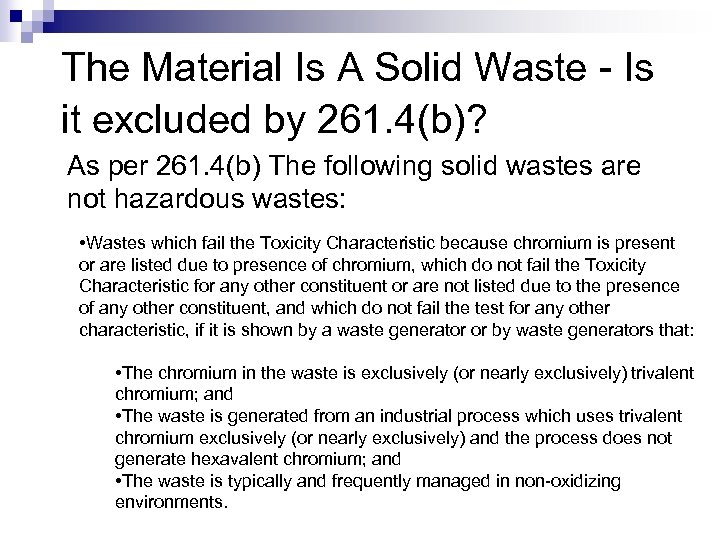 The Material Is A Solid Waste - Is it excluded by 261.4(b)?

As per 261.4(b) The following solid wastes are not hazardous wastes:

•Wastes which fail the Toxicity Characteristic because chromium is present or are listed due to presence of chromium, which do not fail the Toxicity Characteristic for any other constituent or are not listed due to the presence of any other constituent, and which do not fail the test for any other characteristic, if it is shown by a waste generator or by waste generators that:

•The chromium in the waste is exclusively (or nearly exclusively) trivalent chromium; and
•The waste is generated from an industrial process which uses trivalent chromium exclusively (or nearly exclusively) and the process does not generate hexavalent chromium; and
•The waste is typically and frequently managed in non-oxidizing environments.